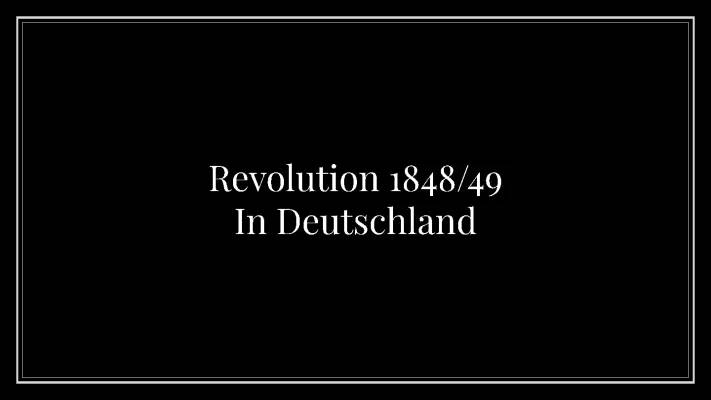 Revolution 1848/49
In Deutschland